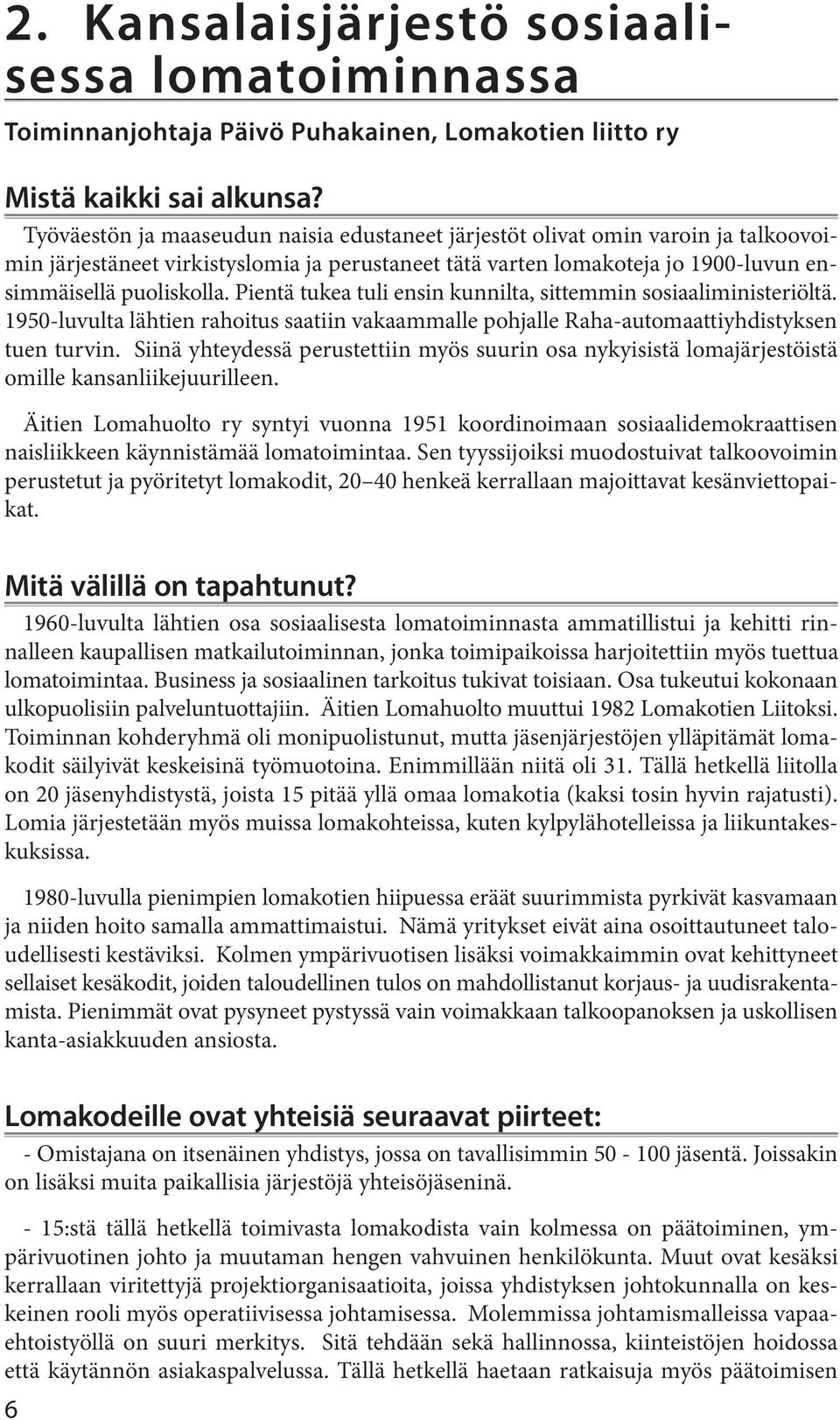 2. Kansalaisjärjestö sosiaalisessa lomatoiminnassa

Toiminnanjohtaja Päivö Puhakainen, Lomakotien liitto ry

Mistä kaikki sai alkunsa?

Työväestön ja maaseudun naisia edustaneet järjestöt olivat omin varoin ja talkoovoimin järjestäneet virkistyslomia ja perustaneet tätä varten lomakoteja jo 1900-luvun ensimmäisellä puoliskolla. Pientä tukea tuli ensin kunnilta, sittemmin sosiaaliministeriöltä. 1950-luvulta lähtien rahoitus saatiin vakaammalle pohjalle Raha-automaattiyhdistyksen tuen turvin. Siinä yhteydessä perustettiin myös suurin osa nykyisistä lomajärjestöistä omille kansanliikejuurilleen.

Äitien Lomahuolto ry syntyi vuonna 1951 koordinoimaan sosiaalidemokraattisen naisliikkeen käynnistämää lomatoimintaa. Sen tyyssijoiksi muodostuivat talkoovoimin perustetut ja pyöritetyt lomakodit, 20 40 henkeä kerrallaan majoittavat kesänviettopaikat.

Mitä välillä on tapahtunut?

1960-luvulta lähtien osa sosiaalisesta lomatoiminnasta ammatillistui ja kehitti rinnalleen kaupallisen matkailutoiminnan, jonka toimipaikoissa harjoitettiin myös tuettua lomatoimintaa. Business ja sosiaalinen tarkoitus tukivat toisiaan. Osa tukeutui kokonaan ulkopuolisiin palveluntuottajiin. Äitien Lomahuolto muuttui 1982 Lomakotien Liitoksi. Toiminnan kohderyhmä oli monipuolistunut, mutta jäsenjärjestöjen ylläpitämät lomakodit säilyivät keskeisinä työmuotoina. Enimmillään niitä oli 31. Tällä hetkellä liitolla on 20 jäsenyhdistystä, joista 15 pitää yllä omaa lomakotia (kaksi tosin hyvin rajatusti). Lomia järjestetään myös muissa lomakohteissa, kuten kylpylähotelleissa ja liikuntakeskuksissa.

1980-luvulla pienimpien lomakotien hiipuessa eräät suurimmista pyrkivät kasvamaan ja niiden hoito samalla ammattimaistui. Nämä yritykset eivät aina osoittautuneet taloudellisesti kestäviksi. Kolmen ympärivuotisen lisäksi voimakkaimmin ovat kehittyneet sellaiset kesäkodit, joiden taloudellinen tulos on mahdollistanut korjaus- ja uudisrakentamista. Pienimmät ovat pysyneet pystyssä vain voimakkaan talkoopanoksen ja uskollisen kanta-asiakkuuden ansiosta.

Lomakodeille ovat yhteisiä seuraavat piirteet:

- Omistajana on itsenäinen yhdistys, jossa on tavallisimmin 50 - 100 jäsentä. Joissakin on lisäksi muita paikallisia järjestöjä yhteisöjäseninä.

- 15:stä tällä hetkellä toimivasta lomakodista vain kolmessa on päätoiminen, ympärivuotinen johto ja muutaman hengen vahvuinen henkilökunta. Muut ovat kesäksi kerrallaan viritettyjä projektiorganisaatioita, joissa yhdistyksen johtokunnalla on keskeinen rooli myös operatiivisessa johtamisessa. Molemmissa johtamismalleissa vapaaehtoistyöllä on suuri merkitys. Sitä tehdään sekä hallinnossa, kiinteistöjen hoidossa että käytännön asiakaspalvelussa. Tällä hetkellä haetaan ratkaisuja myös päätoimisen

6